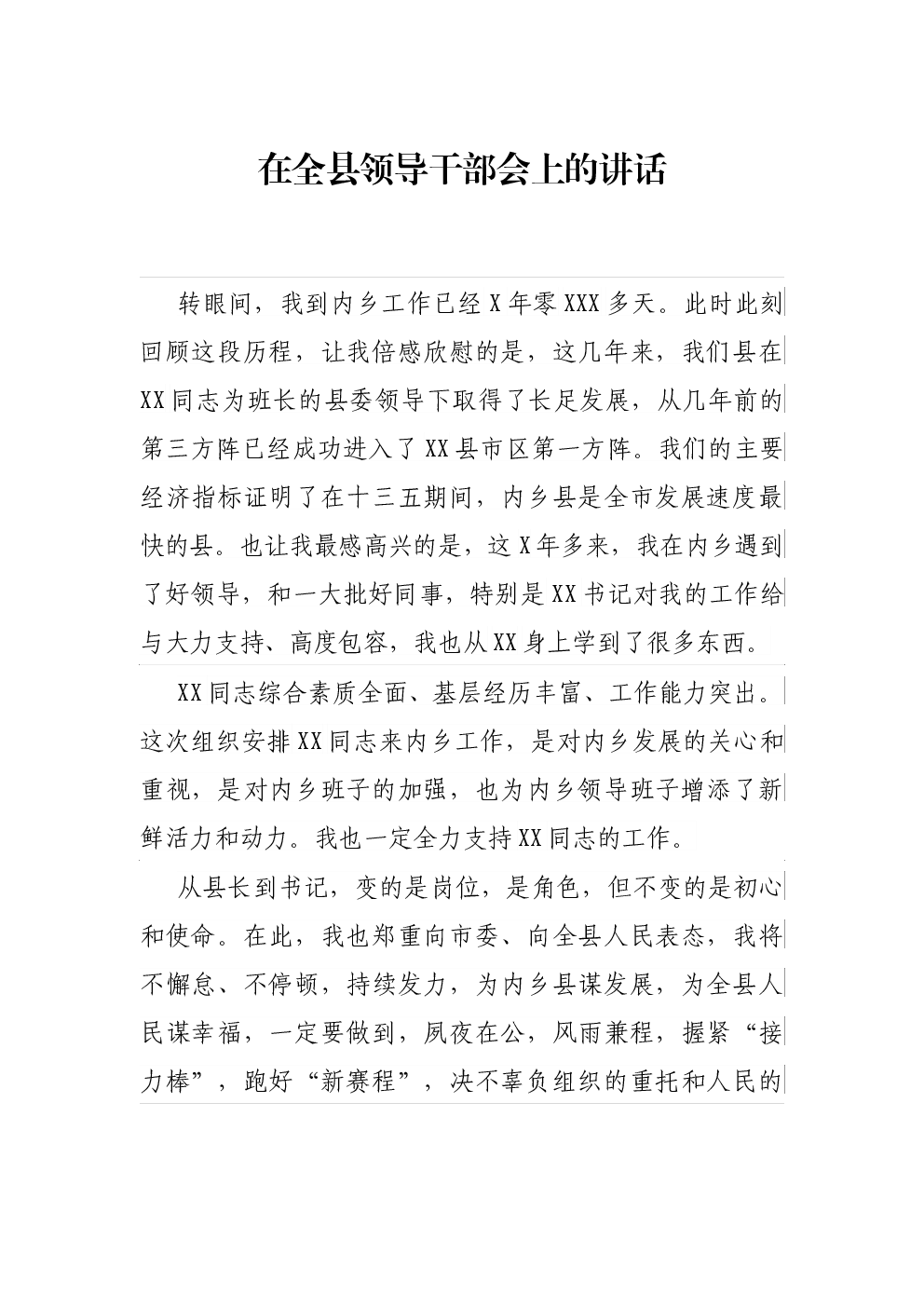 在全县领导干部会上的讲话

转眼间，我到内乡工作已经X年零XXX多天。此时此刻回顾这段历程，让我倍感欣慰的是，这几年来，我们县在XX同志为班长的县委领导下取得了长足发展，从几年前的第三方阵已经成功进入了XX县市区第一方阵。我们的主要经济指标证明了在十三五期间，内乡县是全市发展速度最快的县。也让我最感高兴的是，这X年多来，我在内乡遇到了好领导，和一大批好同事，特别是XX书记对我的工作给与大力支持、高度包容，我也从XX身上学到了很多东西。

XX同志综合素质全面、基层经历丰富、工作能力突出。这次组织安排XX同志来内乡工作，是对内乡发展的关心和重视，是对内乡班子的加强，也为内乡领导班子增添了新鲜活力和动力。我也一定全力支持XX同志的工作。

从县长到书记，变的是岗位，是角色，但不变的是初心和使命。在此，我也郑重向市委、向全县人民表态，我将不懈怠、不停顿，持续发力，为内乡县谋发展，为全县人民谋幸福，一定要做到，夙夜在公，风雨兼程，握紧“接力棒”，跑好“新赛程”，决不辜负组织的重托和人民的